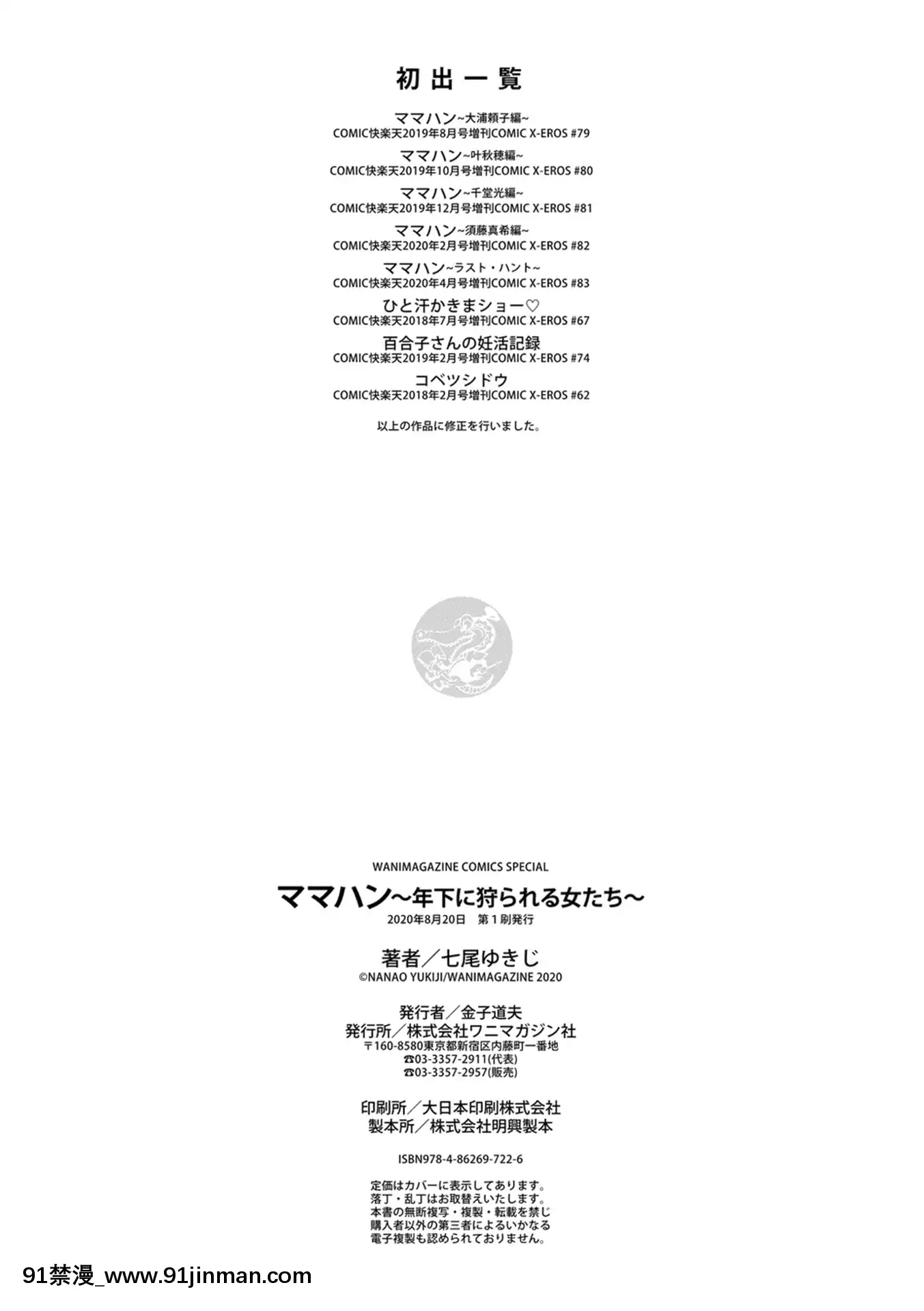 初出一覧

ママハン~大浦頼子編~
COMIC快楽天2019年8月号増刊COMIC X-EROS #79

ママハン~叶秋穂編~
COMIC快楽天2019年10月号増刊COMIC X-EROS #80

ママハン~千堂光編~
COMIC快楽天2019年12月号増刊COMIC X-EROS #81

ママハン~須藤真希編~
COMIC快楽天2020年2月号増刊COMIC X-EROS #82

ママハン~ラスト・ハント~
COMIC快楽天2020年4月号増刊COMIC X-EROS #83

ひと汗かきまショー♡
COMIC快楽天2018年7月号増刊COMIC X-EROS #67

百合子さんの妊活記録
COMIC快楽天2019年2月号増刊COMIC X-EROS #74

コベツシドウ
COMIC快楽天2018年2月号増刊COMIC X-EROS #62

以上の作品に修正を行いました。

WANIMAGAZINE COMICS SPECIAL

ママハン~年下に狩られる女たち~
2020年8月20日 第1刷発行

著者/七尾ゆきじ
©NANAO YUKIJI/WANIMAGAZINE 2020

発行者/金子道夫
発行所/株式会社ワニマガジン社
〒160-8580東京都新宿区内藤町一番地
☎03-3357-2911(代表)
☎03-3357-2957(販売)

印刷所/大日本印刷株式会社
製本所/株式会社明興製本

ISBN978-4-86269-722-6

定価はカバーに表示してあります。
落丁・乱丁はお取替えいたします。
本書の無断複写・複製・転載を禁じ
購入者以外の第三者によるいかなる
電子複製も認められておりません。

91禁漫_www.91jinman.com